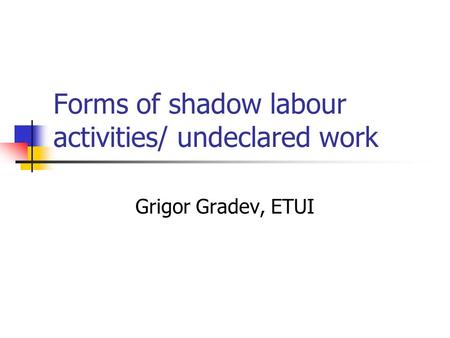 Forms of shadow labour activities/ undeclared work

Grigor Gradev, ETUI